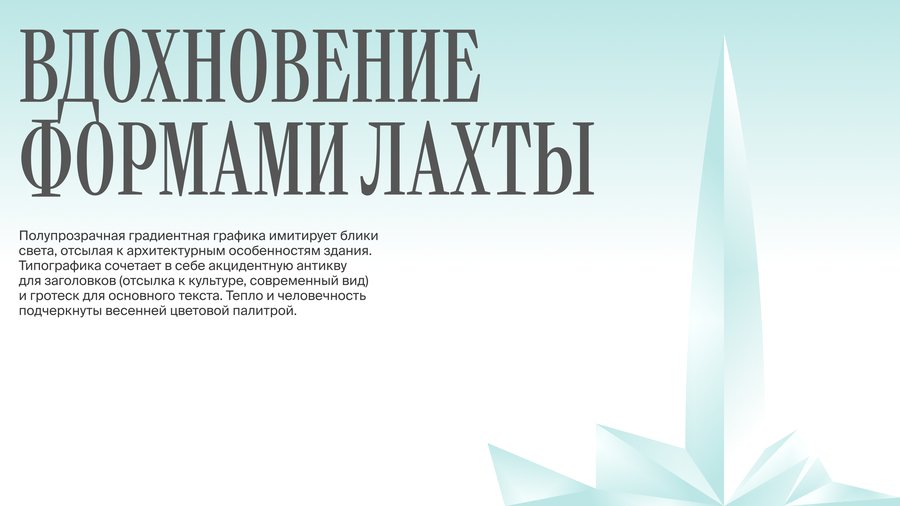 ВДОХНОВЕНИЕ
ФОРМАМИ ЛАХТЫ

Полупрозрачная градиентная графика имитирует блики света, отсылая к архитектурным особенностям здания. Типографика сочетает в себе акцидентную антикву для заголовков (отсылка к культуре, современный вид) и гротеск для основного текста. Тепло и человечность подчеркнуты весенней цветовой палитрой.